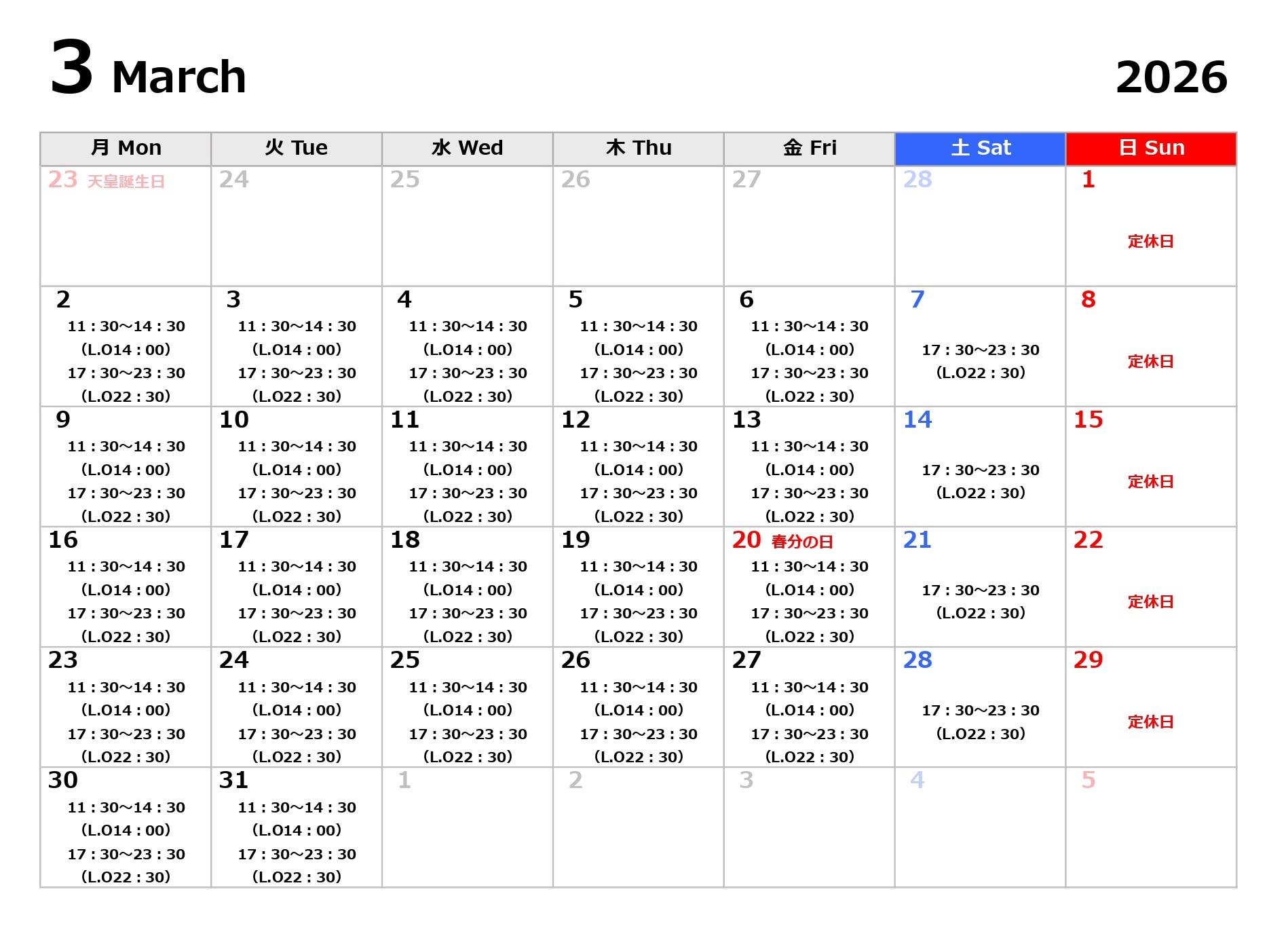 3 March

2026

| 月 Mon | 火 Tue | 水 Wed | 木 Thu | 金 Fri | 土 Sat | 日 Sun |
|---|---|---|---|---|---|---|
| 23 天皇誕生日 | 24 | 25 | 26 | 27 | 28 | 1 定休日 |
| 2 11：30～14：30 (L.O14：00) 17：30～23：30 (L.O22：30) | 3 11：30～14：30 (L.O14：00) 17：30～23：30 (L.O22：30) | 4 11：30～14：30 (L.O14：00) 17：30～23：30 (L.O22：30) | 5 11：30～14：30 (L.O14：00) 17：30～23：30 (L.O22：30) | 6 11：30～14：30 (L.O14：00) 17：30～23：30 (L.O22：30) | 7 17：30～23：30 (L.O22：30) | 8 定休日 |
| 9 11：30～14：30 (L.O14：00) 17：30～23：30 (L.O22：30) | 10 11：30～14：30 (L.O14：00) 17：30～23：30 (L.O22：30) | 11 11：30～14：30 (L.O14：00) 17：30～23：30 (L.O22：30) | 12 11：30～14：30 (L.O14：00) 17：30～23：30 (L.O22：30) | 13 11：30～14：30 (L.O14：00) 17：30～23：30 (L.O22：30) | 14 17：30～23：30 (L.O22：30) | 15 定休日 |
| 16 11：30～14：30 (L.O14：00) 17：30～23：30 (L.O22：30) | 17 11：30～14：30 (L.O14：00) 17：30～23：30 (L.O22：30) | 18 11：30～14：30 (L.O14：00) 17：30～23：30 (L.O22：30) | 19 11：30～14：30 (L.O14：00) 17：30～23：30 (L.O22：30) | 20 春分の日 11：30～14：30 (L.O14：00) 17：30～23：30 (L.O22：30) | 21 17：30～23：30 (L.O22：30) | 22 定休日 |
| 23 11：30～14：30 (L.O14：00) 17：30～23：30 (L.O22：30) | 24 11：30～14：30 (L.O14：00) 17：30～23：30 (L.O22：30) | 25 11：30～14：30 (L.O14：00) 17：30～23：30 (L.O22：30) | 26 11：30～14：30 (L.O14：00) 17：30～23：30 (L.O22：30) | 27 11：30～14：30 (L.O14：00) 17：30～23：30 (L.O22：30) | 28 17：30～23：30 (L.O22：30) | 29 定休日 |
| 30 11：30～14：30 (L.O14：00) 17：30～23：30 (L.O22：30) | 31 11：30～14：30 (L.O14：00) 17：30～23：30 (L.O22：30) | 1 | 2 | 3 | 4 | 5 |